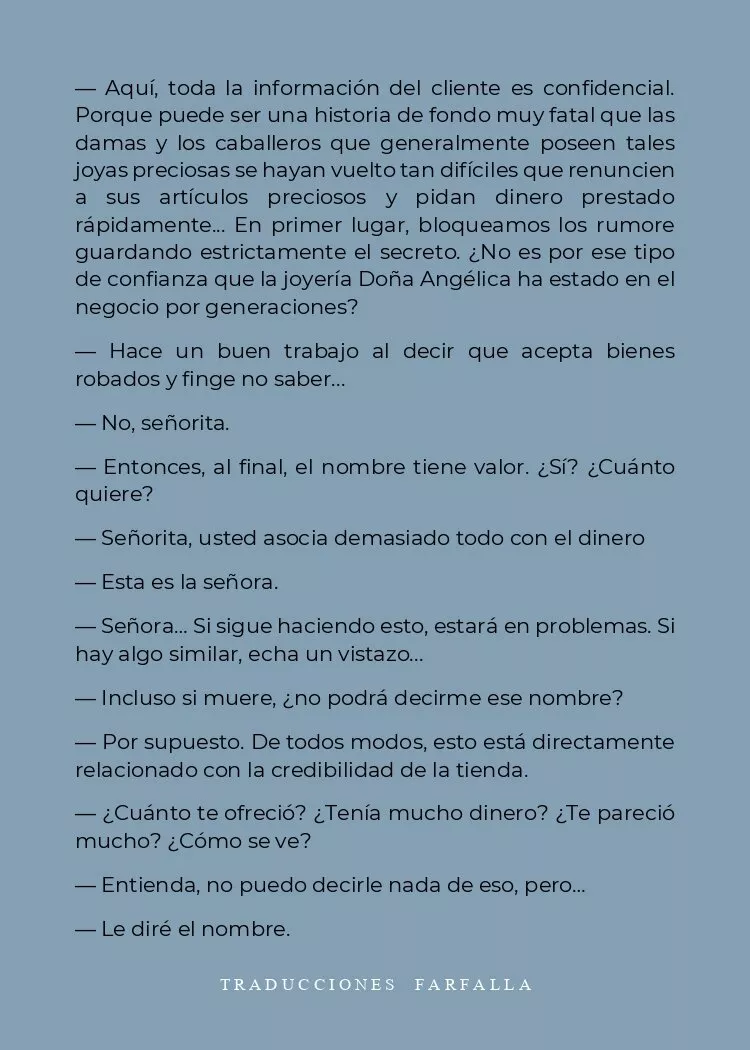 — Aquí, toda la información del cliente es confidencial. Porque puede ser una historia de fondo muy fatal que las damas y los caballeros que generalmente poseen tales joyas preciosas se hayan vuelto tan difíciles que renuncien a sus artículos preciosos y pidan dinero prestado rápidamente... En primer lugar, bloqueamos los rumore guardando estrictamente el secreto. ¿No es por ese tipo de confianza que la joyería Doña Angélica ha estado en el negocio por generaciones?

— Hace un buen trabajo al decir que acepta bienes robados y finge no saber...

— No, señorita.

— Entonces, al final, el nombre tiene valor. ¿Sí? ¿Cuánto quiere?

— Señorita, usted asocia demasiado todo con el dinero

— Esta es la señora.

— Señora... Si sigue haciendo esto, estará en problemas. Si hay algo similar, echa un vistazo...

— Incluso si muere, ¿no podrá decirme ese nombre?

— Por supuesto. De todos modos, esto está directamente relacionado con la credibilidad de la tienda.

— ¿Cuánto te ofreció? ¿Tenía mucho dinero? ¿Te pareció mucho? ¿Cómo se ve?

— Entienda, no puedo decirle nada de eso, pero...

— Le diré el nombre.

TRADUCCIONES FARFALLA